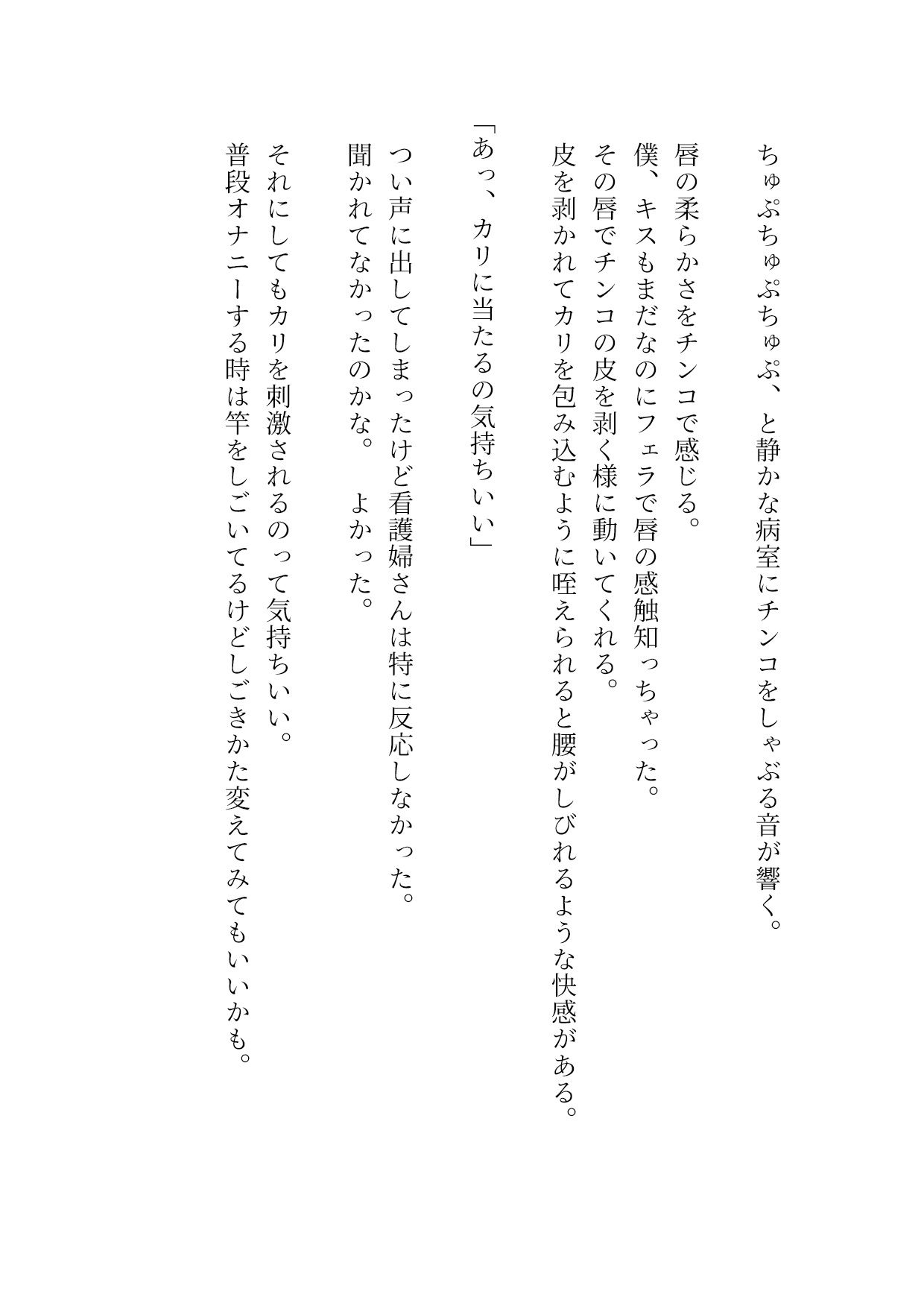 ちゅぷちゅぷちゅぷ、と静かな病室にチンコをしゃぶる音が響く。

唇の柔らかさをチンコで感じる。
僕、キスもまだなのにフェラで唇の感触知っちゃった。
その唇でチンコの皮を剥く様に動いてくれる。
皮を剥かれてカリを包み込むように咥えられると腰がしびれるような快感がある。

「あっ、カリに当たるの気持ちいい」

つい声に出してしまったけど看護婦さんは特に反応しなかった。
聞かれてなかったのかな。 よかった。

それにしてもカリを刺激されるのって気持ちいい。
普段オナニーする時は竿をしごいてるけどしごきかた変えてみてもいいかも。